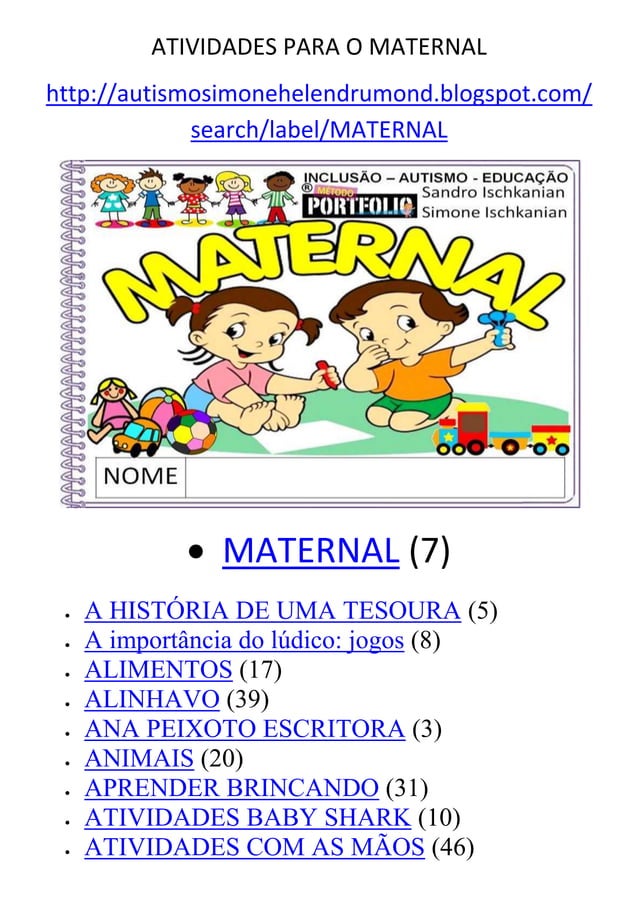 ATIVIDADES PARA O MATERNAL

http://autismosimonehelendrumond.blogspot.com/search/label/MATERNAL

INCLUSÃO – AUTISMO - EDUCAÇÃO
® MÉTODO PORTFOLIO
Sandro Ischkanian
Simone Ischkanian

MATERNAL

NOME

• MATERNAL (7)

• A HISTÓRIA DE UMA TESOURA (5)
• A importância do lúdico: jogos (8)
• ALIMENTOS (17)
• ALINHAVO (39)
• ANA PEIXOTO ESCRITORA (3)
• ANIMAIS (20)
• APRENDER BRINCANDO (31)
• ATIVIDADES BABY SHARK (10)
• ATIVIDADES COM AS MÃOS (46)